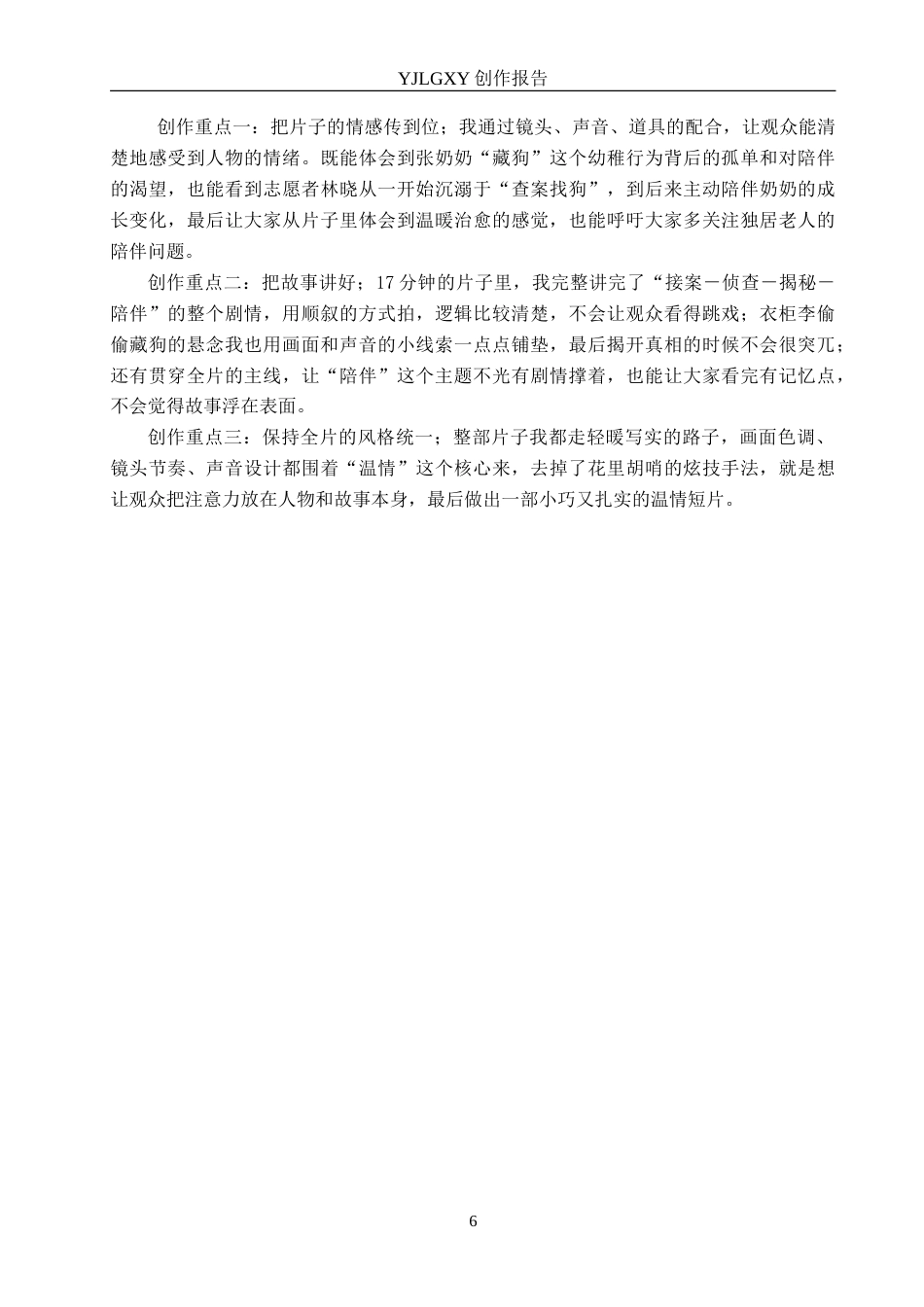 YJLGXY 创作报告

创作重点一：把片子的情感传到位；我通过镜头、声音、道具的配合，让观众能清楚地感受到人物的情绪。既能体会到张奶奶“藏狗”这个幼稚行为背后的孤单和对陪伴的渴望，也能看到志愿者林晓从一开始沉溺于“查案找狗”，到后来主动陪伴奶奶的成长变化，最后让大家从片子里体会到温暖治愈的感觉，也能呼吁大家多关注独居老人的陪伴问题。

创作重点二：把故事讲好；17 分钟的片子里，我完整讲完了“接案－侦查－揭秘－陪伴”的整个剧情，用顺叙的方式拍，逻辑比较清楚，不会让观众看得跳戏；衣柜李偷偷藏狗的悬念我也用画面和声音的小线索一点点铺垫，最后揭开真相的时候不会很突兀；还有贯穿全片的主线，让“陪伴”这个主题不光有剧情撑着，也能让大家看完有记忆点，不会觉得故事浮在表面。

创作重点三：保持全片的风格统一；整部片子我都走轻暖写实的路子，画面色调、镜头节奏、声音设计都围着“温情”这个核心来，去掉了花里胡哨的炫技手法，就是想让观众把注意力放在人物和故事本身，最后做出一部小巧又扎实的温情短片。

6